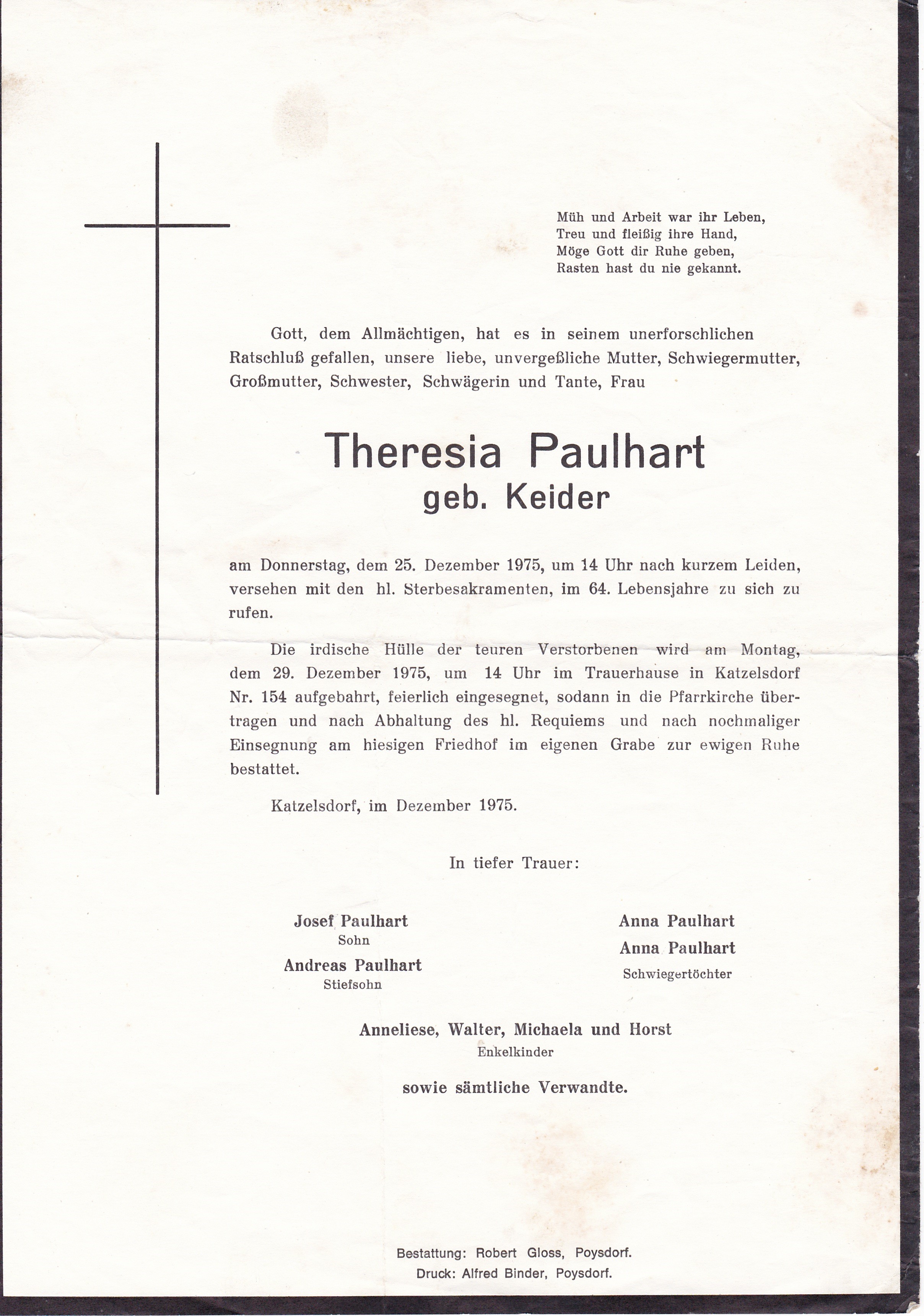 Müh und Arbeit war ihr Leben,
Treu und fleißig ihre Hand,
Möge Gott dir Ruhe geben,
Rasten hast du nie gekannt.

Gott, dem Allmächtigen, hat es in seinem unerforschlichen Ratschluß gefallen, unsere liebe, unvergeßliche Mutter, Schwiegermutter, Großmutter, Schwester, Schwägerin und Tante, Frau

Theresia Paulhart
geb. Keider

am Donnerstag, dem 25. Dezember 1975, um 14 Uhr nach kurzem Leiden, versehen mit den hl. Sterbesakramenten, im 64. Lebensjahre zu sich zu rufen.

Die irdische Hülle der teuren Verstorbenen wird am Montag, dem 29. Dezember 1975, um 14 Uhr im Trauerhause in Katzelsdorf Nr. 154 aufgebahrt, feierlich eingesegnet, sodann in die Pfarrkirche übertragen und nach Abhaltung des hl. Requiems und nach nochmaliger Einsegnung am hiesigen Friedhof im eigenen Grabe zur ewigen Ruhe bestattet.

Katzelsdorf, im Dezember 1975.

In tiefer Trauer:

Josef Paulhart
Sohn
Andreas Paulhart
Stiefsohn

Anna Paulhart
Anna Paulhart
Schwiegertöchter

Anneliese, Walter, Michaela und Horst
Enkelkinder

sowie sämtliche Verwandte.

Bestattung: Robert Gloss, Poysdorf.
Druck: Alfred Binder, Poysdorf.